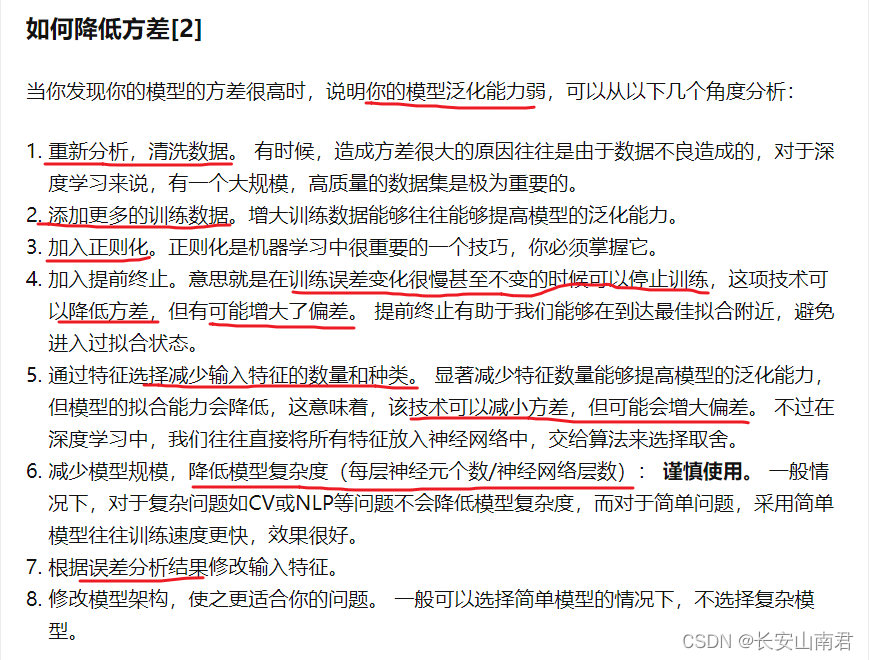 如何降低方差[2]

当你发现你的模型的方差很高时，说明你的模型泛化能力弱，可以从以下几个角度分析：

1. 重新分析，清洗数据。 有时候，造成方差很大的原因往往是由于数据不良造成的，对于深度学习来说，有一个大规模，高质量的数据集是极为重要的。
2. 添加更多的训练数据。增大训练数据能够往往能够提高模型的泛化能力。
3. 加入正则化。正则化是机器学习中很重要的一个技巧，你必须掌握它。
4. 加入提前终止。意思就是在训练误差变化很慢甚至不变的时候可以停止训练，这项技术可以降低方差，但有可能增大了偏差。 提前终止有助于我们能够在到达最佳拟合附近，避免进入过拟合状态。
5. 通过特征选择减少输入特征的数量和种类。 显著减少特征数量能够提高模型的泛化能力，但模型的拟合能力会降低，这意味着，该技术可以减小方差，但可能会增大偏差。 不过在深度学习中，我们往往直接将所有特征放入神经网络中，交给算法来选择取舍。
6. 减少模型规模，降低模型复杂度（每层神经元个数/神经网络层数）： 谨慎使用。 一般情况下，对于复杂问题如CV或NLP等问题不会降低模型复杂度，而对于简单问题，采用简单模型往往训练速度更快，效果很好。
7. 根据误差分析结果修改输入特征。
8. 修改模型架构，使之更适合你的问题。 一般可以选择简单模型的情况下，不选择复杂模型。

CSDN @长安山南君